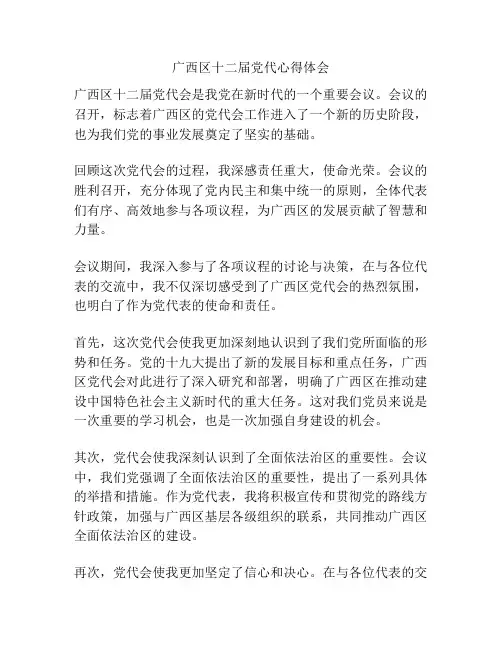 广西区十二届党代心得体会

广西区十二届党代会是我党在新时代的一个重要会议。会议的召开，标志着广西区的党代会工作进入了一个新的历史阶段，也为我们党的事业发展奠定了坚实的基础。

回顾这次党代会的过程，我深感责任重大，使命光荣。会议的胜利召开，充分体现了党内民主和集中统一的原则，全体代表们有序、高效地参与各项议程，为广西区的发展贡献了智慧和力量。

会议期间，我深入参与了各项议程的讨论与决策，在与各位代表的交流中，我不仅深切感受到了广西区党代会的热烈氛围，也明白了作为党代表的使命和责任。

首先，这次党代会使我更加深刻地认识到了我们党所面临的形势和任务。党的十九大提出了新的发展目标和重点任务，广西区党代会对此进行了深入研究和部署，明确了广西区在推动建设中国特色社会主义新时代的重大任务。这对我们党员来说是一次重要的学习机会，也是一次加强自身建设的机会。

其次，党代会使我深刻认识到了全面依法治区的重要性。会议中，我们党强调了全面依法治区的重要性，提出了一系列具体的举措和措施。作为党代表，我将积极宣传和贯彻党的路线方针政策，加强与广西区基层各级组织的联系，共同推动广西区全面依法治区的建设。

再次，党代会使我更加坚定了信心和决心。在与各位代表的交